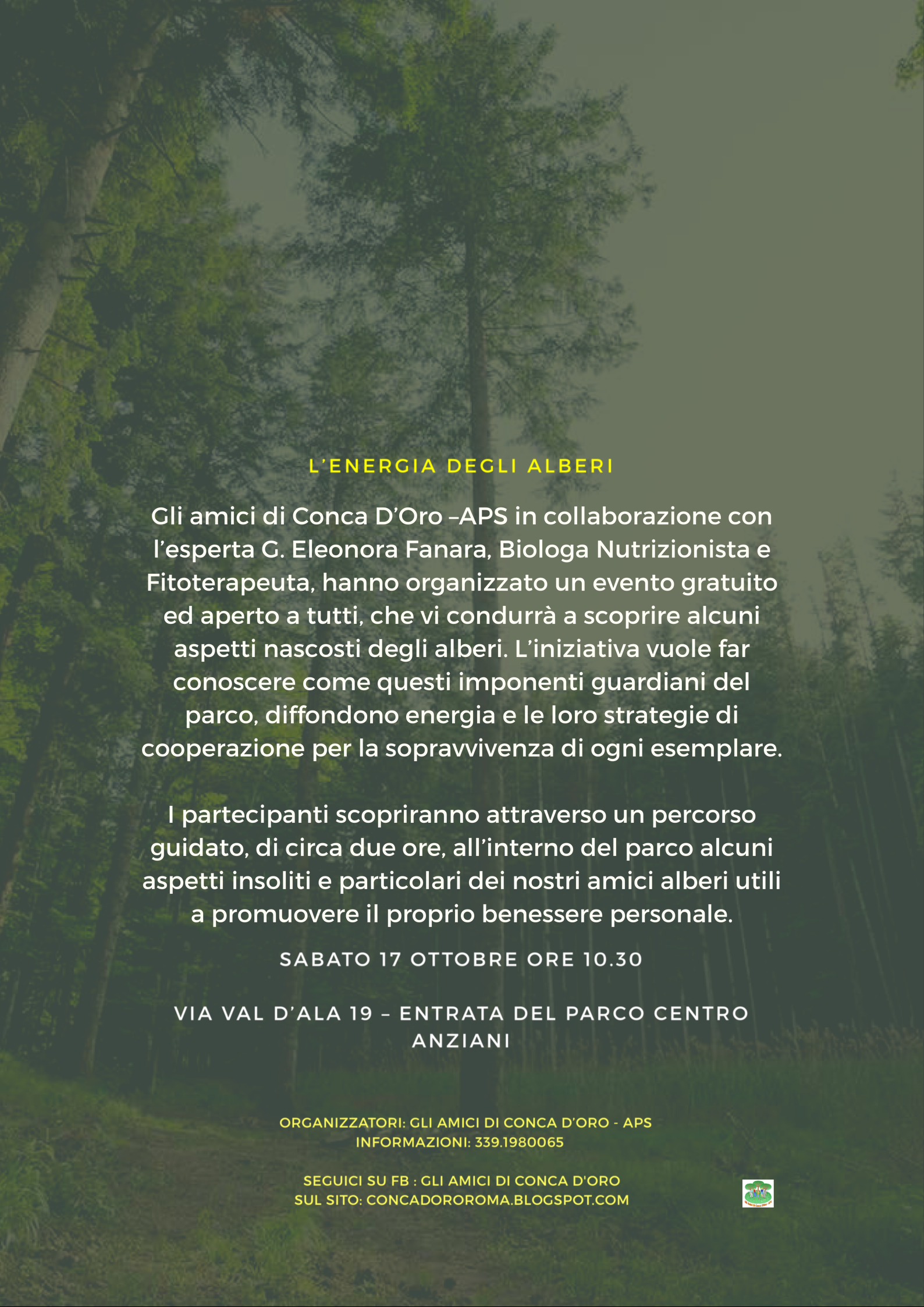 L'ENERGIA DEGLI ALBERI

Gli amici di Conca D'Oro –APS in collaborazione con l'esperta G. Eleonora Fanara, Biologa Nutrizionista e Fitoterapeuta, hanno organizzato un evento gratuito ed aperto a tutti, che vi condurrà a scoprire alcuni aspetti nascosti degli alberi. L'iniziativa vuole far conoscere come questi imponenti guardiani del parco, diffondono energia e le loro strategie di cooperazione per la sopravvivenza di ogni esemplare.

I partecipanti scopriranno attraverso un percorso guidato, di circa due ore, all'interno del parco alcuni aspetti insoliti e particolari dei nostri amici alberi utili a promuovere il proprio benessere personale.

SABATO 17 OTTOBRE ORE 10.30

VIA VAL D'ALA 19 – ENTRATA DEL PARCO CENTRO ANZIANI

ORGANIZZATORI: GLI AMICI DI CONCA D'ORO - APS
INFORMAZIONI: 339.1980065

SEGUICI SU FB : GLI AMICI DI CONCA D'ORO
SUL SITO: CONCADOROROMA.BLOGSPOT.COM